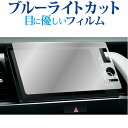 ブルーライトカット
目に優しいフィルム